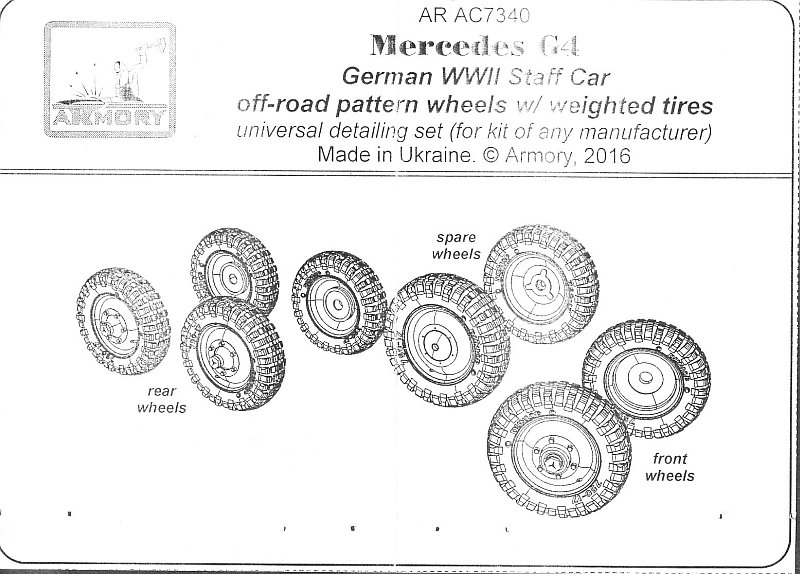 ARMORY

AR AC7340
Mercedes G4
German WWII Staff Car
off-road pattern wheels w/ weighted tires
universal detailing set (for kit of any manufacturer)
Made in Ukraine. © Armory, 2016

spare wheels

rear wheels

front wheels